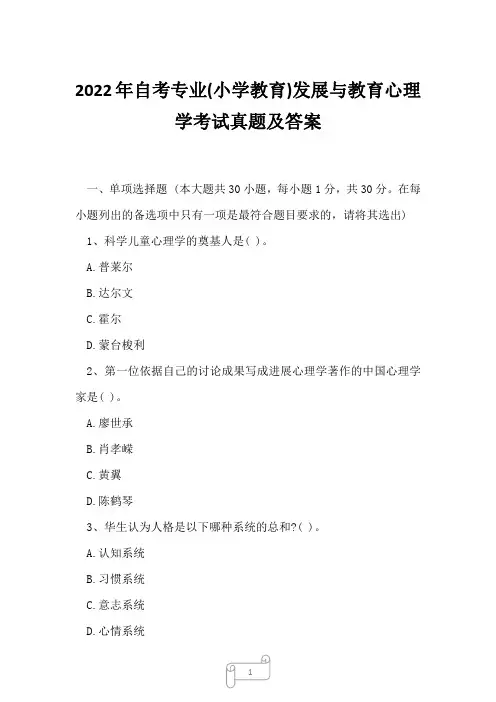 2022年自考专业(小学教育)发展与教育心理学考试真题及答案

一、单项选择题（本大题共30小题，每小题1分，共30分。在每小题列出的备选项中只有一项是最符合题目要求的，请将其选出）

1、科学儿童心理学的奠基人是( )。

A.普莱尔

B.达尔文

C.霍尔

D.蒙台梭利

2、第一位依据自己的讨论成果写成进展心理学著作的中国心理学家是( )。

A.廖世承

B.肖孝嵘

C.黄翼

D.陈鹤琴

3、华生认为人格是以下哪种系统的总和?( )。

A.认知系统

B.习惯系统

C.意志系统

D.心情系统

1